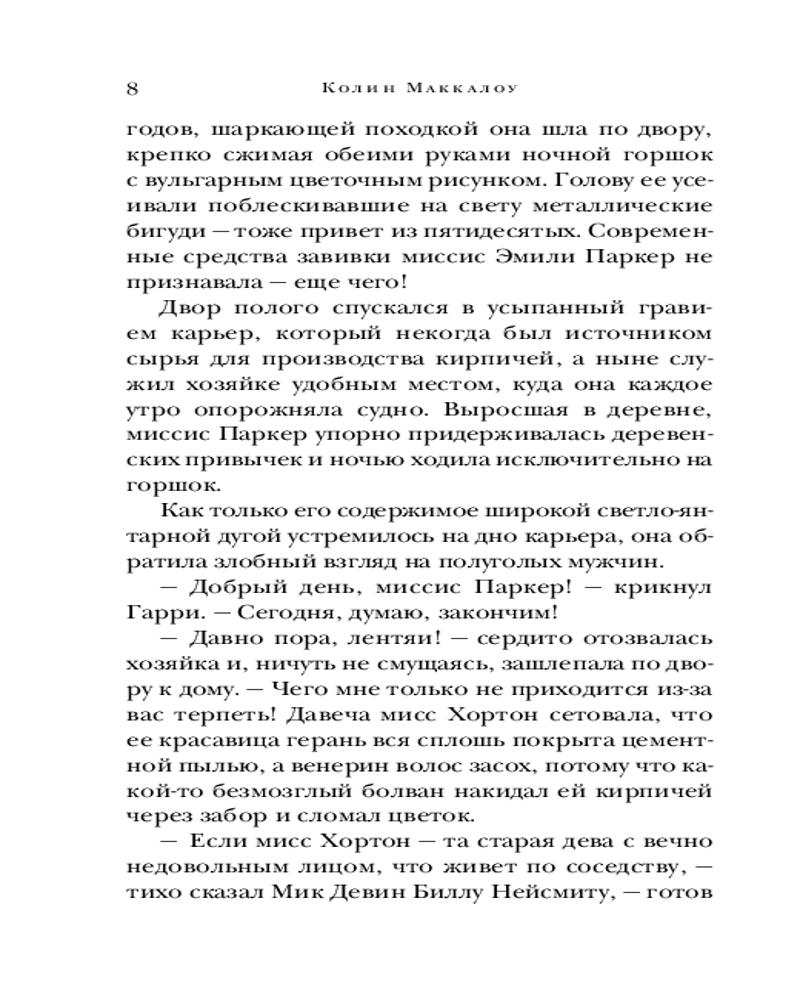 8 Колин Маккалоу

годов, шаркающей походкой она шла по двору, крепко сжимая обеими руками ночной горшок с вульгарным цветочным рисунком. Голову ее усеивали поблескивавшие на свету металлические бигуди — тоже привет из пятидесятых. Современные средства завивки миссис Эмили Паркер не признавала — еще чего!

Двор полого спускался в усыпанный гравием карьер, который некогда был источником сырья для производства кирпичей, а ныне служил хозяйке удобным местом, куда она каждое утро опорожняла судно. Выросшая в деревне, миссис Паркер упорно придерживалась деревенских привычек и ночью ходила исключительно на горшок.

Как только его содержимое широкой светло-янтарной дугой устремилось на дно карьера, она обратила злобный взгляд на полуголых мужчин.

— Добрый день, миссис Паркер! — крикнул Гарри. — Сегодня, думаю, закончим!

— Давно пора, лентяи! — сердито отозвалась хозяйка и, ничуть не смущаясь, зашлепала по двору к дому. — Чего мне только не приходится из-за вас терпеть! Давеча мисс Хортон сетовала, что ее красавица герань вся сплошь покрыта цементной пылью, а венерин волос засох, потому что какой-то безмозглый болван накидал ей кирпичей через забор и сломал цветок.

— Если мисс Хортон — та старая дева с вечно недовольным лицом, что живет по соседству, — тихо сказал Мик Девин Биллу Нейсмиту, — готов